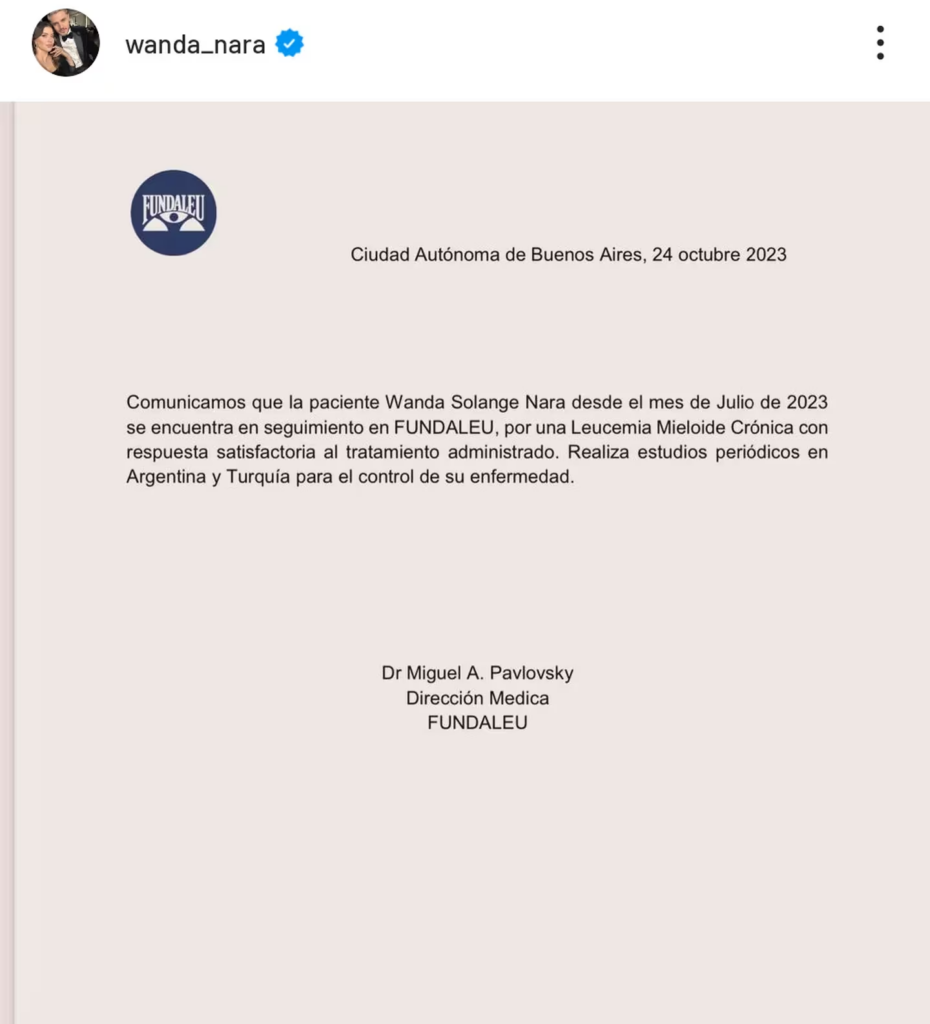 wanda_nara

FUNDALEU

Ciudad Autónoma de Buenos Aires, 24 octubre 2023

Comunicamos que la paciente Wanda Solange Nara desde el mes de Julio de 2023 se encuentra en seguimiento en FUNDALEU, por una Leucemia Mieloide Crónica con respuesta satisfactoria al tratamiento administrado. Realiza estudios periódicos en Argentina y Turquía para el control de su enfermedad.

Dr Miguel A. Pavlovsky
Dirección Medica
FUNDALEU